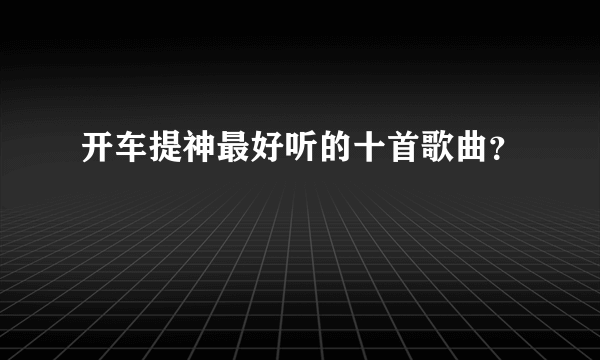 开车提神最好听的十首歌曲？